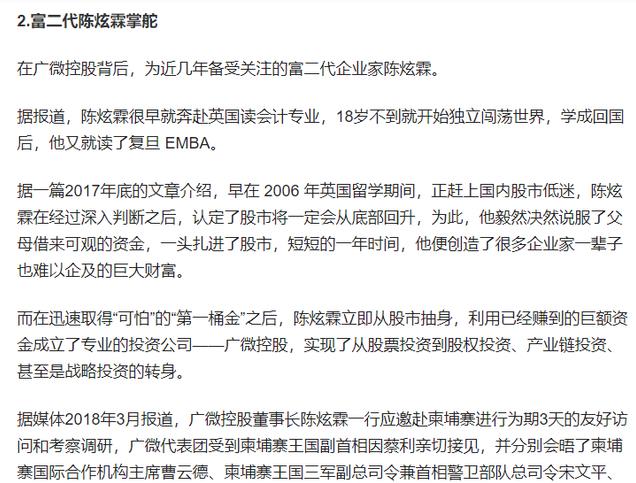 2.富二代陈炫霖掌舵

在广微控股背后，为近几年备受关注的富二代企业家陈炫霖。

据报道，陈炫霖很早就奔赴英国读会计专业，18岁不到就开始独立闯荡世界，学成回国后，他又就读了复旦 EMBA。

据一篇2017年底的文章介绍，早在 2006 年英国留学期间，正赶上国内股市低迷，陈炫霖在经过深入判断之后，认定了股市将一定会从底部回升，为此，他毅然决然说服了父母借来可观的资金，一头扎进了股市，短短的一年时间，他便创造了很多企业家一辈子也难以企及的巨大财富。

而在迅速取得“可怕”的“第一桶金”之后，陈炫霖立即从股市抽身，利用已经赚到的巨额资金成立了专业的投资公司——广微控股，实现了从股票投资到股权投资、产业链投资、甚至是战略投资的转身。

据媒体2018年3月报道，广微控股董事长陈炫霖一行应邀赴柬埔寨进行为期3天的友好访问和考察调研，广微代表团受到柬埔寨王国副首相因蔡利亲切接见，并分别会晤了柬埔寨国际合作机构主席曹云德、柬埔寨王国三军副总司令兼首相警卫部队总司令宋文平、